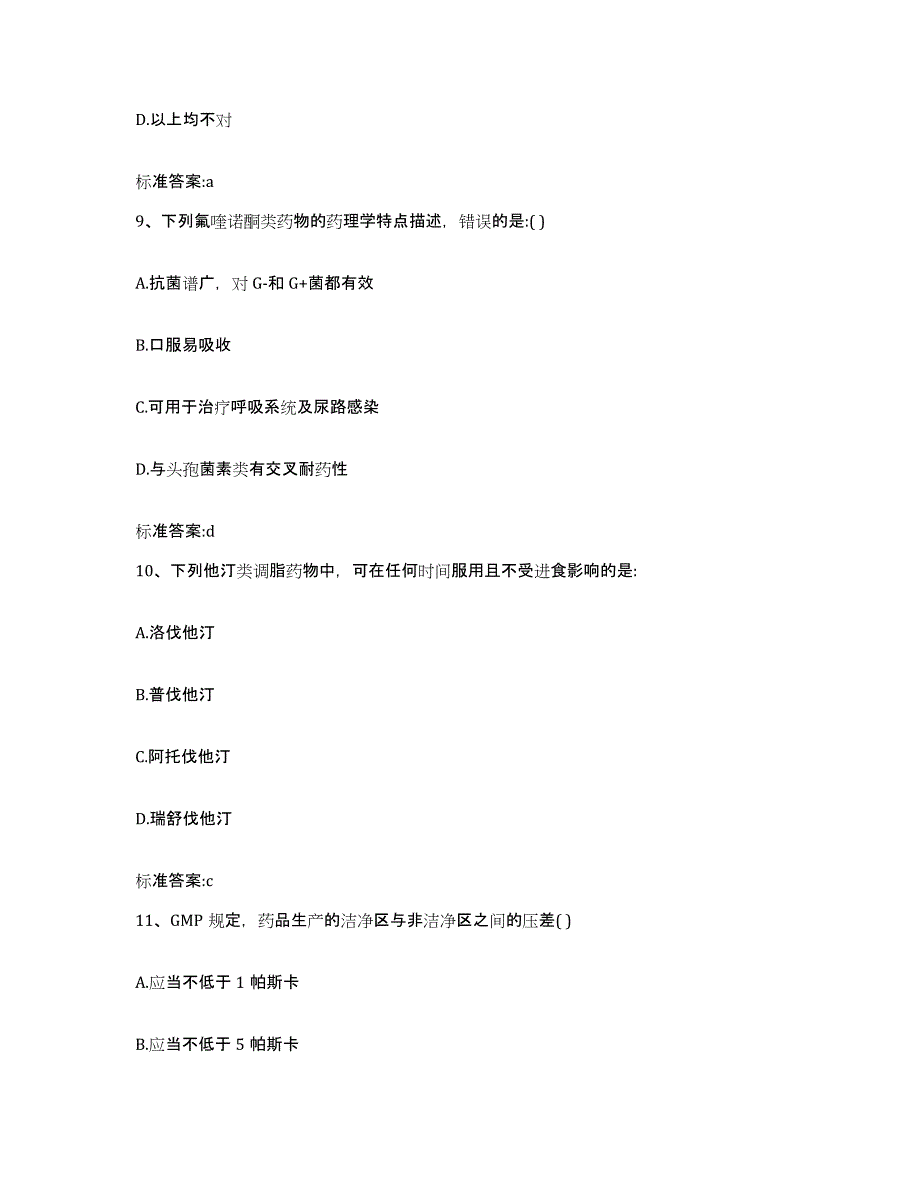 D.以上均不对

标准答案:a

9、下列氟喹诺酮类药物的药理学特点描述，错误的是:( )

A.抗菌谱广，对 G-和 G+菌都有效

B.口服易吸收

C.可用于治疗呼吸系统及尿路感染

D.与头孢菌素类有交叉耐药性

标准答案:d

10、下列他汀类调脂药物中，可在任何时间服用且不受进食影响的是:

A.洛伐他汀

B.普伐他汀

C.阿托伐他汀

D.瑞舒伐他汀

标准答案:c

11、GMP 规定，药品生产的洁净区与非洁净区之间的压差( )

A.应当不低于 1 帕斯卡

B.应当不低于 5 帕斯卡